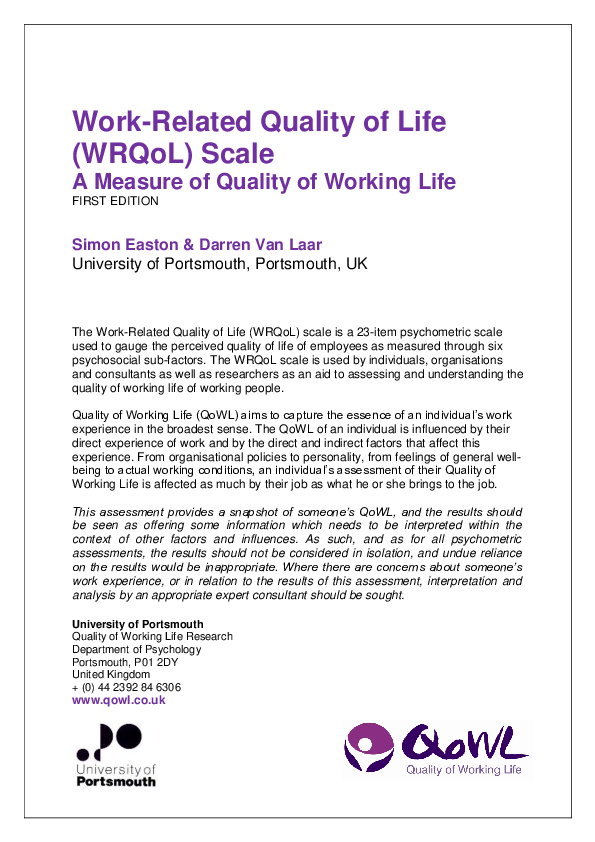 Work-Related Quality of Life (WRQoL) Scale
A Measure of Quality of Working Life
FIRST EDITION

Simon Easton & Darren Van Laar
University of Portsmouth, Portsmouth, UK

The Work-Related Quality of Life (WRQoL) scale is a 23-item psychometric scale used to gauge the perceived quality of life of employees as measured through six psychosocial sub-factors. The WRQoL scale is used by individuals, organisations and consultants as well as researchers as an aid to assessing and understanding the quality of working life of working people.

Quality of Working Life (QoWL) aims to capture the essence of an individual's work experience in the broadest sense. The QoWL of an individual is influenced by their direct experience of work and by the direct and indirect factors that affect this experience. From organisational policies to personality, from feelings of general well-being to actual working conditions, an individual's assessment of their Quality of Working Life is affected as much by their job as what he or she brings to the job.

This assessment provides a snapshot of someone's QoWL, and the results should be seen as offering some information which needs to be interpreted within the context of other factors and influences. As such, and as for all psychometric assessments, the results should not be considered in isolation, and undue reliance on the results would be inappropriate. Where there are concerns about someone's work experience, or in relation to the results of this assessment, interpretation and analysis by an appropriate expert consultant should be sought.

University of Portsmouth
Quality of Working Life Research
Department of Psychology
Portsmouth, P01 2DY
United Kingdom
+ (0) 44 2392 84 6306
www.qowl.co.uk

University of Portsmouth

QoWL
Quality of Working Life